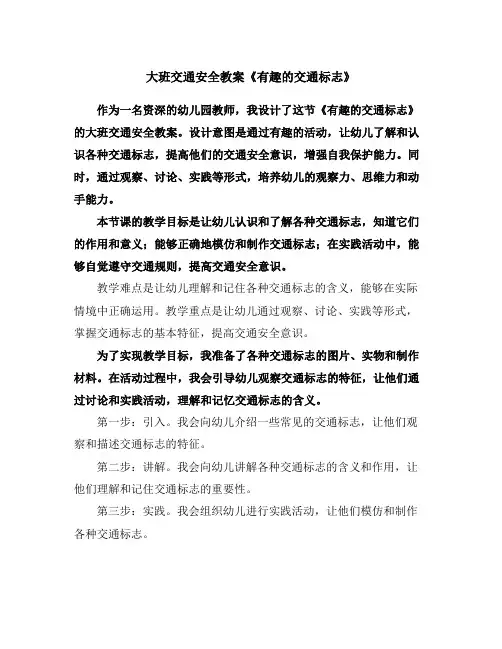 大班交通安全教案《有趣的交通标志》

作为一名资深的幼儿园教师，我设计了这节《有趣的交通标志》的大班交通安全教案。设计意图是通过有趣的活动，让幼儿了解和认识各种交通标志，提高他们的交通安全意识，增强自我保护能力。同时，通过观察、讨论、实践等形式，培养幼儿的观察力、思维力和动手能力。

本节课的教学目标是让幼儿认识和了解各种交通标志，知道它们的作用和意义；能够正确地模仿和制作交通标志；在实践活动中，能够自觉遵守交通规则，提高交通安全意识。

教学难点是让幼儿理解和记住各种交通标志的含义，能够在实际情境中正确运用。教学重点是让幼儿通过观察、讨论、实践等形式，掌握交通标志的基本特征，提高交通安全意识。

为了实现教学目标，我准备了各种交通标志的图片、实物和制作材料。在活动过程中，我会引导幼儿观察交通标志的特征，让他们通过讨论和实践活动，理解和记忆交通标志的含义。

第一步：引入。我会向幼儿介绍一些常见的交通标志，让他们观察和描述交通标志的特征。

第二步：讲解。我会向幼儿讲解各种交通标志的含义和作用，让他们理解和记住交通标志的重要性。

第三步：实践。我会组织幼儿进行实践活动，让他们模仿和制作各种交通标志。